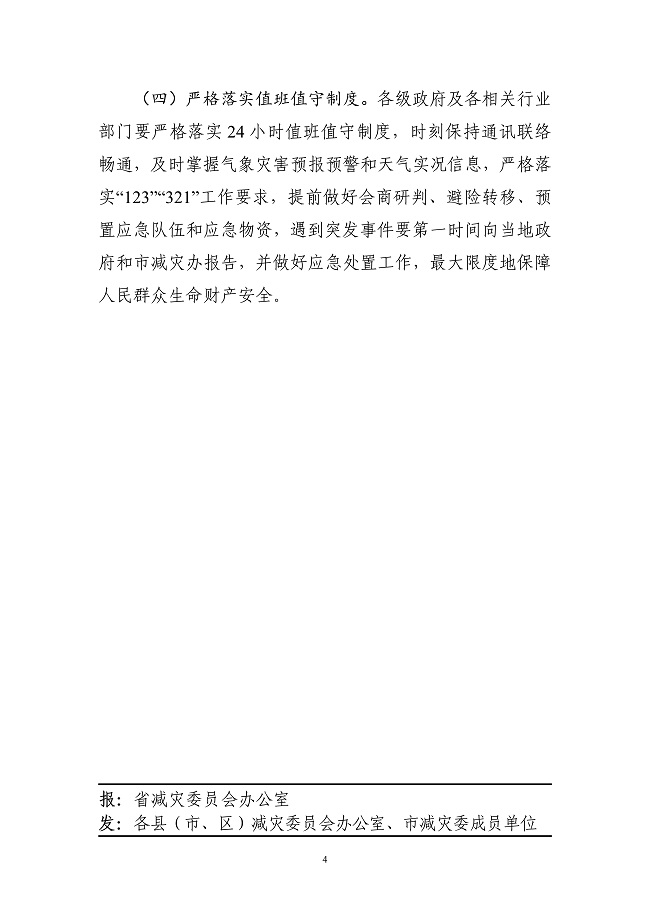 （四）严格落实值班值守制度。各级政府及各相关行业部门要严格落实24小时值班值守制度，时刻保持通讯联络畅通，及时掌握气象灾害预报预警和天气实况信息，严格落实“123”“321”工作要求，提前做好会商研判、避险转移、预置应急队伍和应急物资，遇到突发事件要第一时间向当地政府和市减灾办报告，并做好应急处置工作，最大限度地保障人民群众生命财产安全。

报：省减灾委员会办公室
发：各县（市、区）减灾委员会办公室、市减灾委成员单位

4